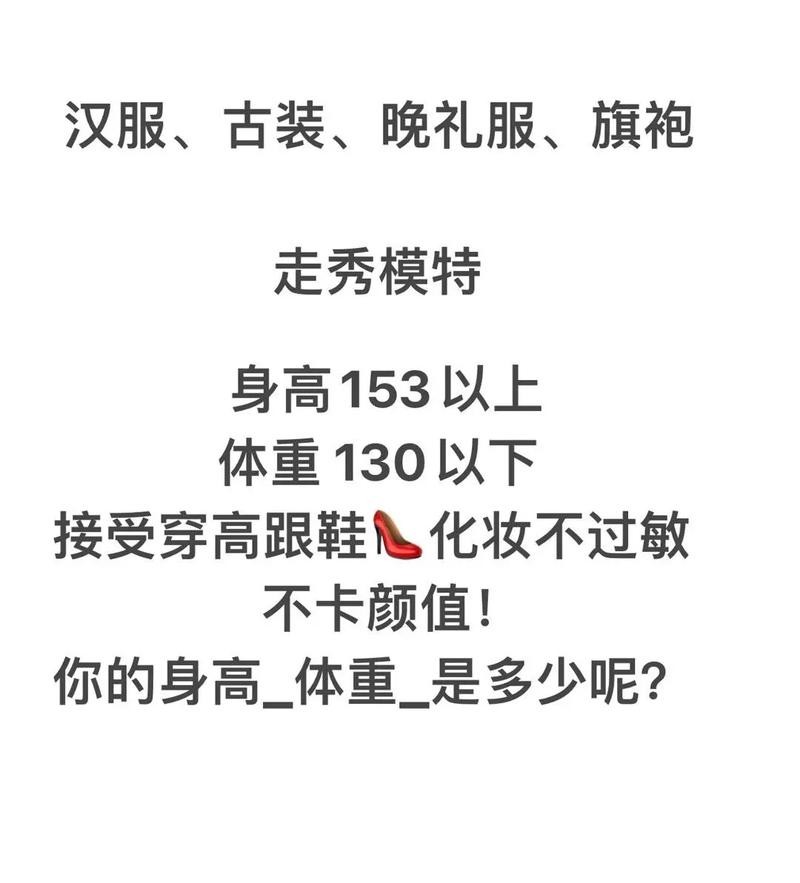 汉服、古装、晚礼服、旗袍

走秀模特

身高153 以上
体重 130 以下
接受穿高跟鞋👠化妆不过敏
不卡颜值!
你的身高_体重_是多少呢?